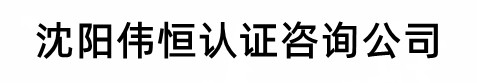 沈阳伟恒认证咨询公司